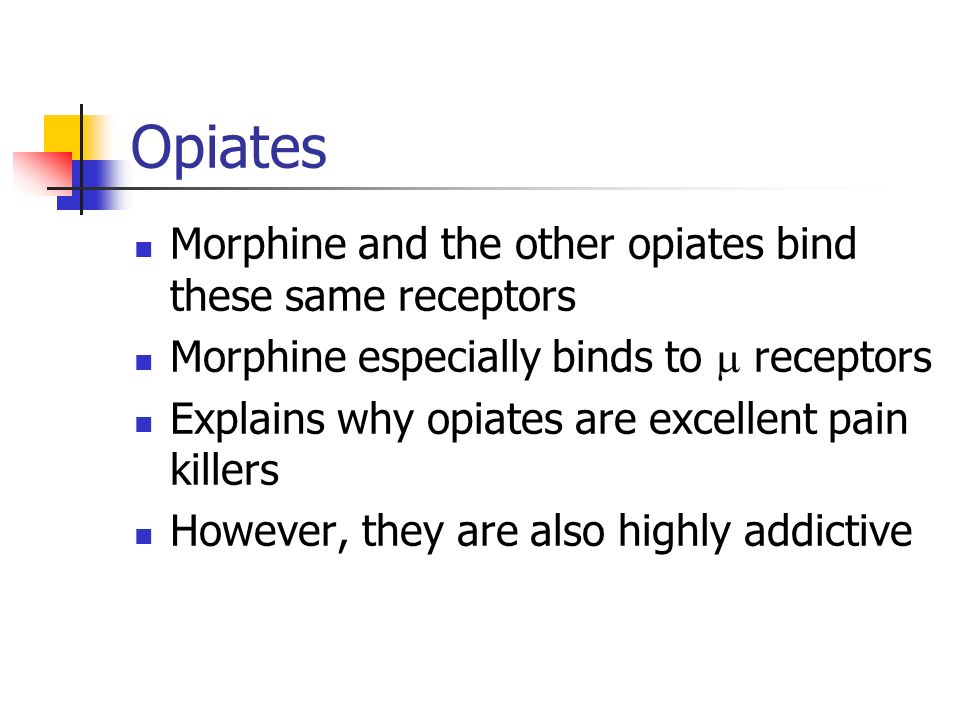 Opiates

- Morphine and the other opiates bind these same receptors
- Morphine especially binds to $\mu$ receptors
- Explains why opiates are excellent pain killers
- However, they are also highly addictive